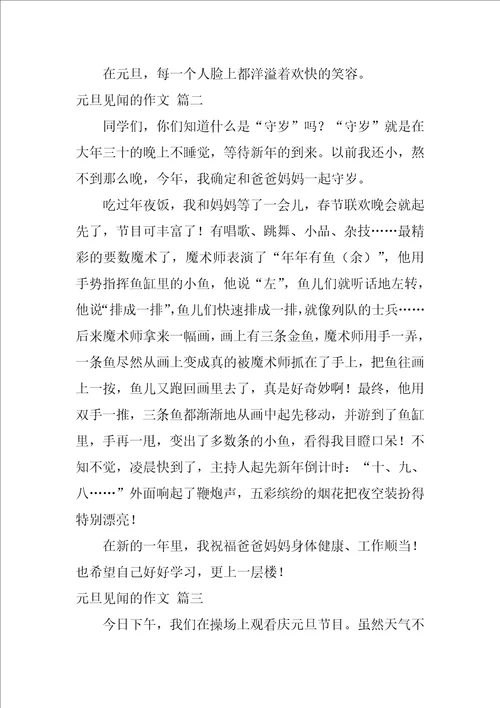 在元旦，每一个人脸上都洋溢着欢快的笑容。

元旦见闻的作文 篇二

同学们，你们知道什么是“守岁”吗？“守岁”就是在大年三十的晚上不睡觉，等待新年的到来。以前我还小，熬不到那么晚，今年，我确定和爸爸妈妈一起守岁。

吃过年夜饭，我和妈妈等了一会儿，春节联欢晚会就起先了，节目可丰富了！有唱歌、跳舞、小品、杂技……最精彩的要数魔术了，魔术师表演了“年年有鱼（余）”，他用手势指挥鱼缸里的小鱼，他说“左”，鱼儿们就听话地左转，他说“排成一排”，鱼儿们快速排成一排，就像列队的士兵……后来魔术师拿来一幅画，画上有三条金鱼，魔术师用手一弄，一条鱼尽然从画上变成真的被魔术师抓在了手上，把鱼往画上一按，鱼儿又跑回画里去了，真是好奇妙啊！最终，他用双手一推，三条鱼都渐渐地从画中起先移动，并游到了鱼缸里，手再一甩，变出了多数条的小鱼，看得我目瞪口呆！不知不觉，凌晨快到了，主持人起先新年倒计时：“十、九、八……”外面响起了鞭炮声，五彩缤纷的烟花把夜空装扮得特别漂亮！

在新的一年里，我祝福爸爸妈妈身体健康、工作顺当！也希望自己好好学习，更上一层楼！

元旦见闻的作文 篇三

今日下午，我们在操场上观看庆元旦节目。虽然天气不